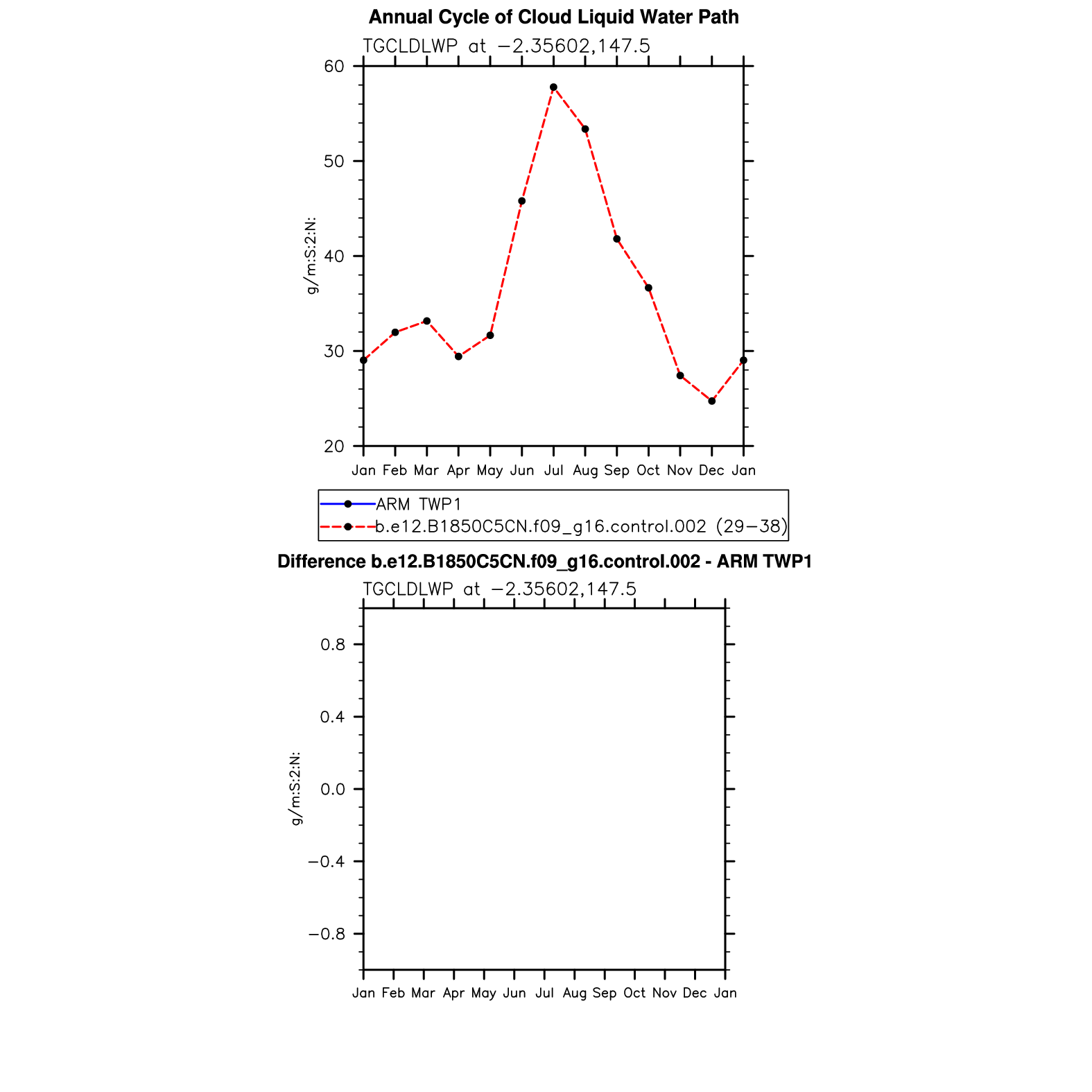 Annual Cycle of Cloud Liquid Water Path

TGCLDLWP at −2.35602,147.5

60
50
40
30
20

g/m:S:2:N:

Jan Feb Mar Apr May Jun Jul Aug Sep Oct Nov Dec Jan

ARM TWP1
b.e12.B1850C5CN.f09_g16.control.002 (29−38)

Difference b.e12.B1850C5CN.f09_g16.control.002 - ARM TWP1

TGCLDLWP at −2.35602,147.5

0.8
0.4
0.0
−0.4
−0.8

g/m:S:2:N:

Jan Feb Mar Apr May Jun Jul Aug Sep Oct Nov Dec Jan